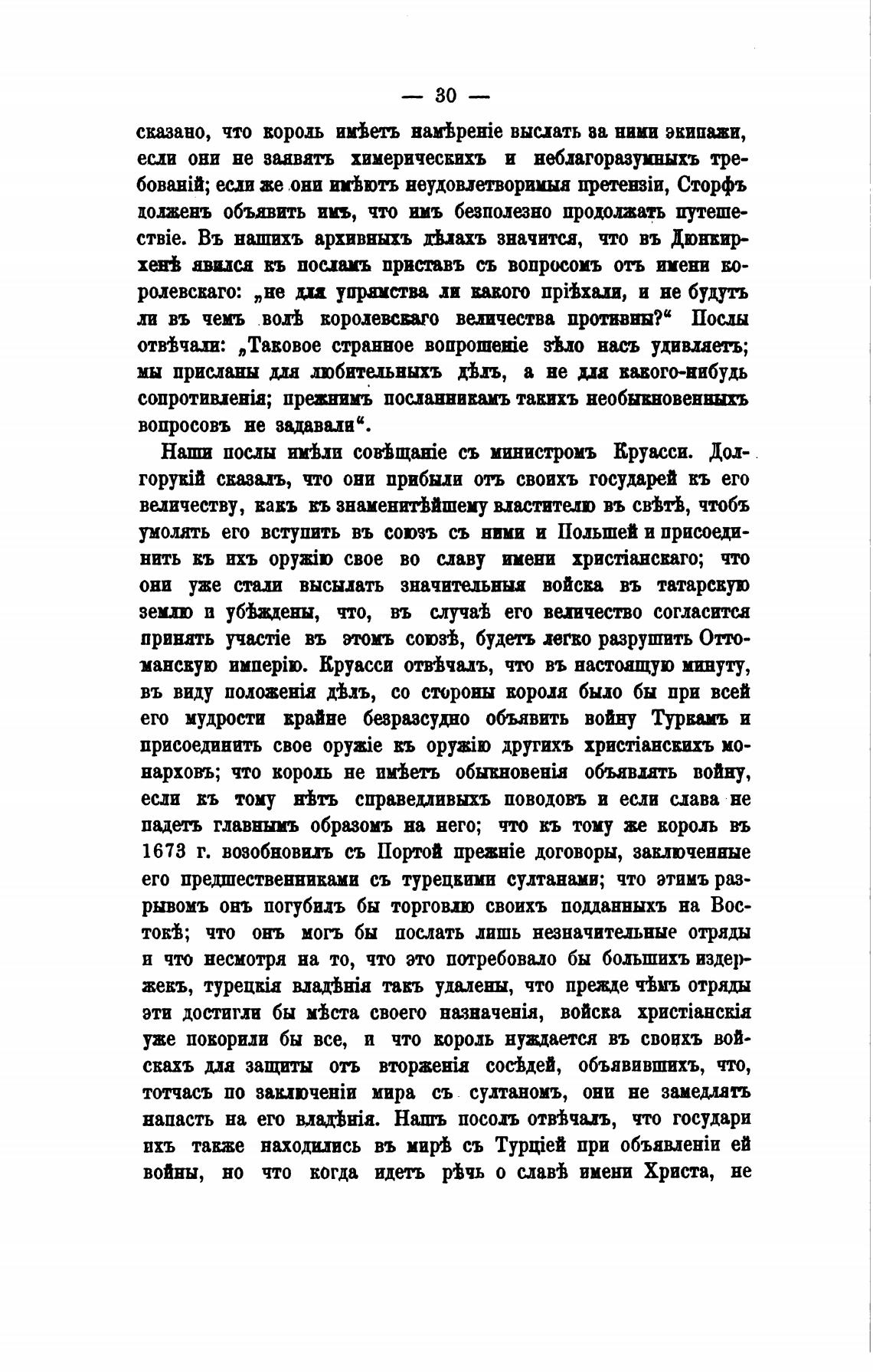 — 30 —

сказано, что король имѣетъ намѣреніе выслать за ними экипажи, если они не заявятъ химерическихъ и неблагоразумныхъ требованій; если же они имѣютъ неудовлетворимыя претензіи, Сторфъ долженъ объявить имъ, что имъ безполезно продолжать путешествіе. Въ нашихъ архивныхъ дѣлахъ значится, что въ Дюнкирхенѣ явился къ посламъ приставъ съ вопросомъ отъ имени королевскаго: „не для упрямства ли какого пріѣхали, и не будутъ ли въ чемъ волѣ королевскаго величества противны?“ Послы отвѣчали: „Таковое странное вопрошеніе зѣло насъ удивляетъ; мы присланы для любительныхъ дѣлъ, а не для какого-нибудь сопротивленія; прежнимъ посланникамъ такихъ необыкновенныхъ вопросовъ не задавали“.

Наши послы имѣли совѣщаніе съ министромъ Круасси. Долгорукій сказалъ, что они прибыли отъ своихъ государей къ его величеству, какъ къ знаменитѣйшему властителю въ свѣтѣ, чтобъ умолять его вступить въ союзъ съ ними и Польшей и присоединить къ ихъ оружію свое во славу имени христіанскаго; что они уже стали высылать значительныя войска въ татарскую землю и убѣждены, что, въ случаѣ его величество согласится принять участіе въ этомъ союзѣ, будетъ легко разрушить Оттоманскую имперію. Круасси отвѣчалъ, что въ настоящую минуту, въ виду положенія дѣлъ, со стороны короля было бы при всей его мудрости крайне безразсудно объявить войну Туркамъ и присоединить свое оружіе къ оружію другихъ христіанскихъ монарховъ; что король не имѣетъ обыкновенія объявлять войну, если къ тому нѣтъ справедливыхъ поводовъ и если слава не падетъ главнымъ образомъ на него; что къ тому же король въ 1673 г. возобновилъ съ Портой прежніе договоры, заключенные его предшественниками съ турецкими султанами; что этимъ разрывомъ онъ погубилъ бы торговлю своихъ подданныхъ на Востокѣ; что онъ могъ бы послать лишь незначительные отряды и что несмотря на то, что это потребовало бы большихъ издержекъ, турецкія владѣнія такъ удалены, что прежде чѣмъ отряды эти достигли бы мѣста своего назначенія, войска христіанскія уже покорили бы все, и что король нуждается въ своихъ войскахъ для защиты отъ вторженія сосѣдей, объявившихъ, что, тотчасъ по заключеніи мира съ султаномъ, они не замедлятъ напасть на его владѣнія. Нашъ посолъ отвѣчалъ, что государи ихъ также находились въ мирѣ съ Турціей при объявленіи ей войны, но что когда идетъ рѣчь о славѣ имени Христа, не